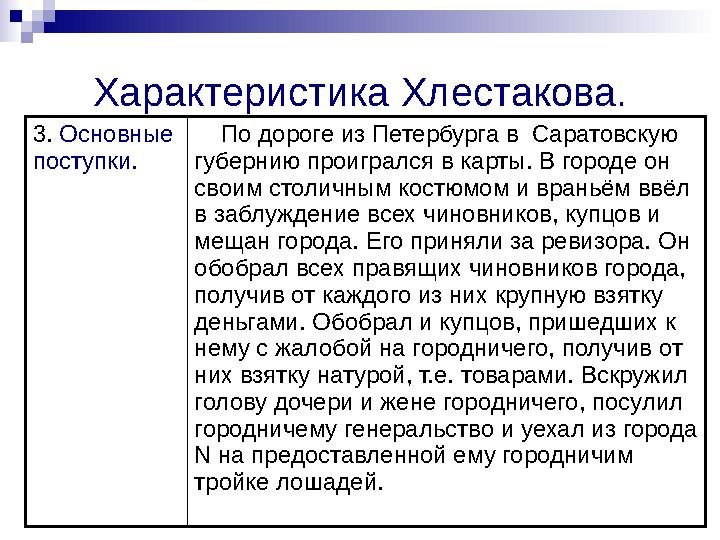 Характеристика Хлестакова.

| 3. Основные поступки. | По дороге из Петербурга в Саратовскую губернию проигрался в карты. В городе он своим столичным костюмом и враньём ввёл в заблуждение всех чиновников, купцов и мещан города. Его приняли за ревизора. Он обобрал всех правящих чиновников города, получив от каждого из них крупную взятку деньгами. Обобрал и купцов, пришедших к нему с жалобой на городничего, получив от них взятку натурой, т.е. товарами. Вскружил голову дочери и жене городничего, посулил городничему генеральство и уехал из города N на предоставленной ему городничим тройке лошадей. |
|---|---|